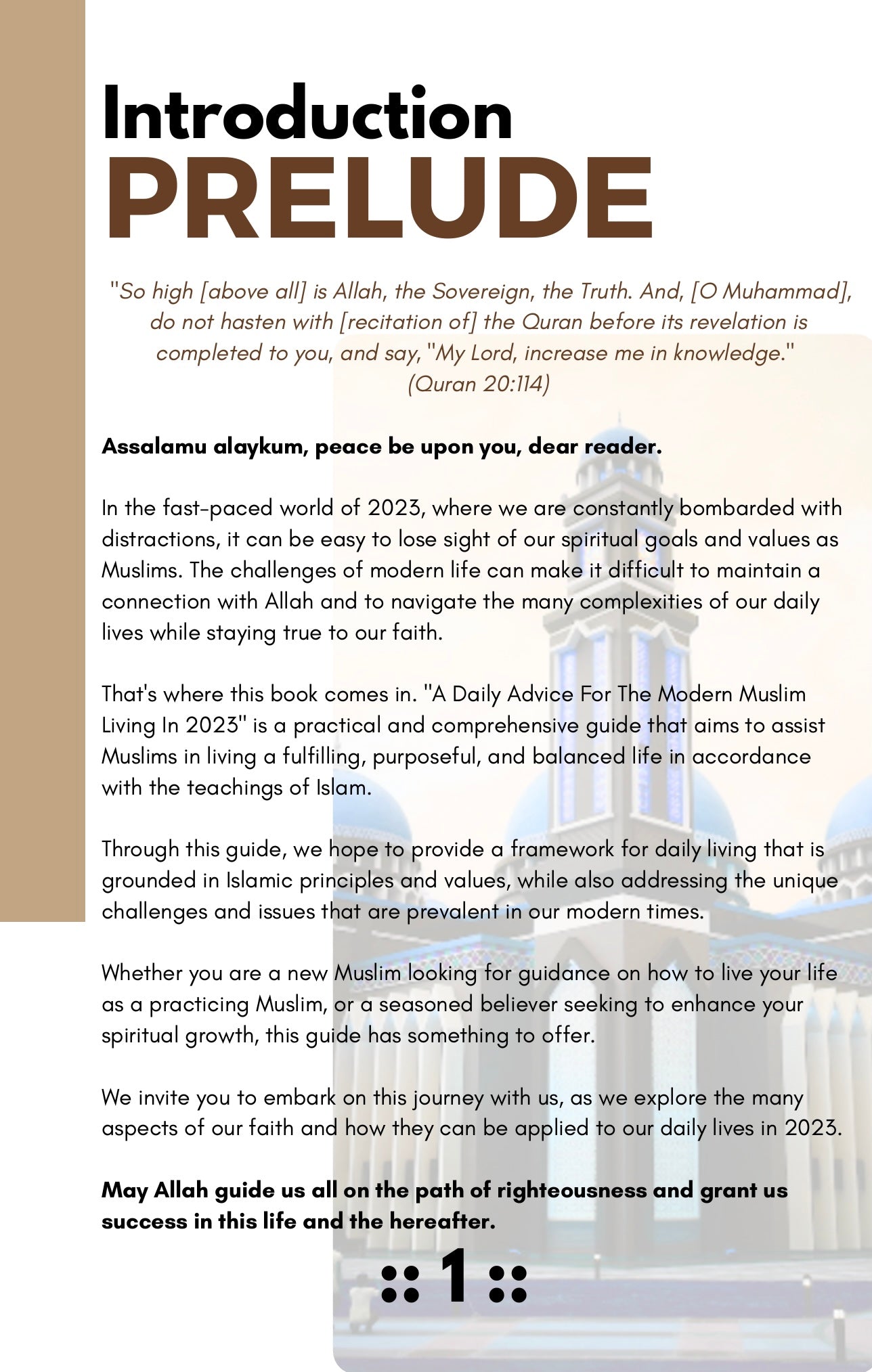 Introduction
PRELUDE

"So high [above all] is Allah, the Sovereign, the Truth. And, [O Muhammad], do not hasten with [recitation of] the Quran before its revelation is completed to you, and say, "My Lord, increase me in knowledge."
(Quran 20:114)

Assalamu alaykum, peace be upon you, dear reader.

In the fast-paced world of 2023, where we are constantly bombarded with distractions, it can be easy to lose sight of our spiritual goals and values as Muslims. The challenges of modern life can make it difficult to maintain a connection with Allah and to navigate the many complexities of our daily lives while staying true to our faith.

That's where this book comes in. "A Daily Advice For The Modern Muslim Living In 2023" is a practical and comprehensive guide that aims to assist Muslims in living a fulfilling, purposeful, and balanced life in accordance with the teachings of Islam.

Through this guide, we hope to provide a framework for daily living that is grounded in Islamic principles and values, while also addressing the unique challenges and issues that are prevalent in our modern times.

Whether you are a new Muslim looking for guidance on how to live your life as a practicing Muslim, or a seasoned believer seeking to enhance your spiritual growth, this guide has something to offer.

We invite you to embark on this journey with us, as we explore the many aspects of our faith and how they can be applied to our daily lives in 2023.

May Allah guide us all on the path of righteousness and grant us success in this life and the hereafter.

:: 1 ::